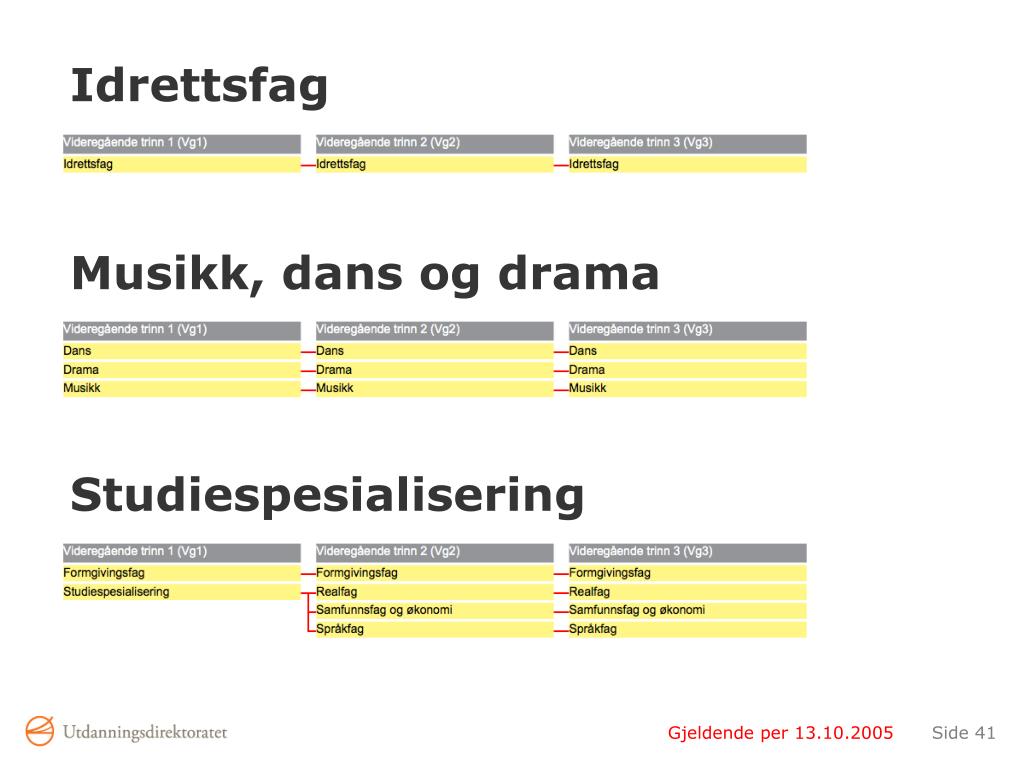 Idrettsfag

| Videregående trinn 1 (Vg1) | Videregående trinn 2 (Vg2) | Videregående trinn 3 (Vg3) |
|---|---|---|
| Idrettsfag | Idrettsfag | Idrettsfag |

Musikk, dans og drama

| Videregående trinn 1 (Vg1) | Videregående trinn 2 (Vg2) | Videregående trinn 3 (Vg3) |
|---|---|---|
| Dans | Dans | Dans |
| Drama | Drama | Drama |
| Musikk | Musikk | Musikk |

Studiespesialisering

| Videregående trinn 1 (Vg1) | Videregående trinn 2 (Vg2) | Videregående trinn 3 (Vg3) |
|---|---|---|
| Formgivingsfag | Formgivingsfag | Formgivingsfag |
| Studiespesialisering | Realfag | Realfag |
| | Samfunnsfag og økonomi | Samfunnsfag og økonomi |
| | Språkfag | Språkfag |

Utdanningsdirektoratet

Gjeldende per 13.10.2005 Side 41